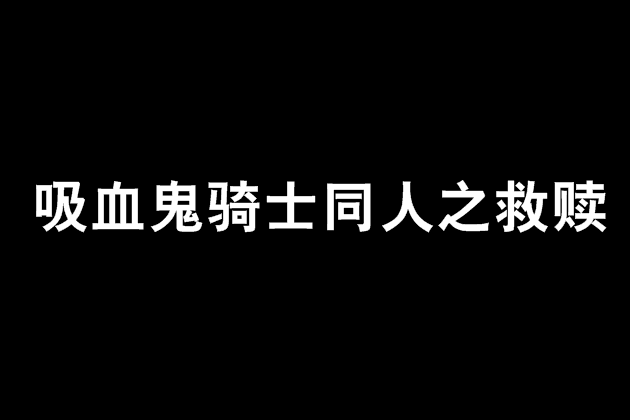 吸血鬼骑士同人之救赎